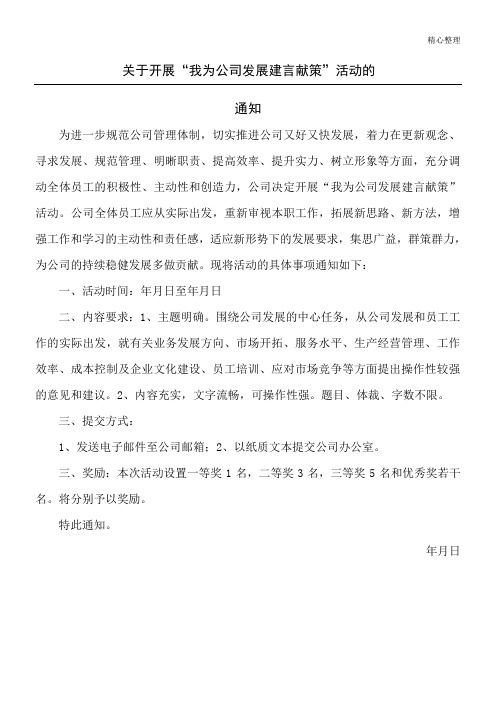 精心整理

关于开展“我为公司发展建言献策”活动的

通知

为进一步规范公司管理体制，切实推进公司又好又快发展，着力在更新观念、寻求发展、规范管理、明晰职责、提高效率、提升实力、树立形象等方面，充分调动全体员工的积极性、主动性和创造力，公司决定开展“我为公司发展建言献策”活动。公司全体员工应从实际出发，重新审视本职工作，拓展新思路、新方法，增强工作和学习的主动性和责任感，适应新形势下的发展要求，集思广益，群策群力，为公司的持续稳健发展多做贡献。现将活动的具体事项通知如下：

一、活动时间：年月日至年月日

二、内容要求：1、主题明确。围绕公司发展的中心任务，从公司发展和员工工作的实际出发，就有关业务发展方向、市场开拓、服务水平、生产经营管理、工作效率、成本控制及企业文化建设、员工培训、应对市场竞争等方面提出操作性较强的意见和建议。2、内容充实，文字流畅，可操作性强。题目、体裁、字数不限。

三、提交方式：

1、发送电子邮件至公司邮箱；2、以纸质文本提交公司办公室。

三、奖励：本次活动设置一等奖 1 名，二等奖 3 名，三等奖 5 名和优秀奖若干名。将分别予以奖励。

特此通知。

年月日